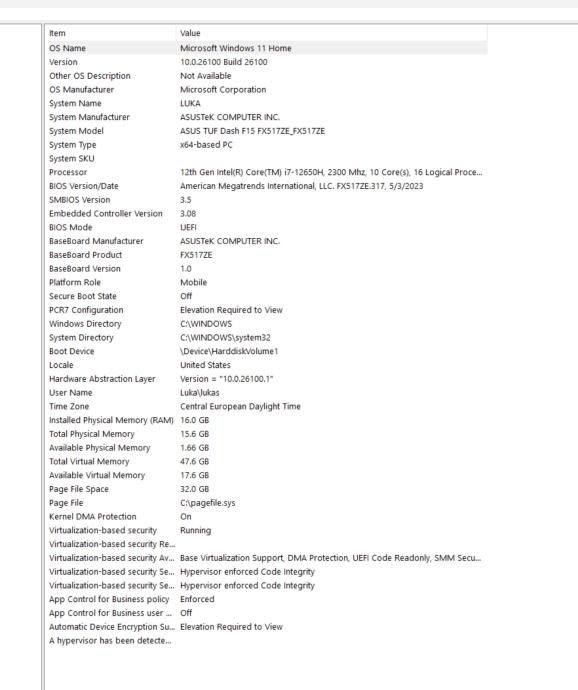 | Item | Value |
|---|---|
| OS Name | Microsoft Windows 11 Home |
| Version | 10.0.26100 Build 26100 |
| Other OS Description | Not Available |
| OS Manufacturer | Microsoft Corporation |
| System Name | LUKA |
| System Manufacturer | ASUSTeK COMPUTER INC. |
| System Model | ASUS TUF Dash F15 FX517ZE_FX517ZE |
| System Type | x64-based PC |
| System SKU | |
| Processor | 12th Gen Intel(R) Core(TM) i7-12650H, 2300 Mhz, 10 Core(s), 16 Logical Proce... |
| BIOS Version/Date | American Megatrends International, LLC. FX517ZE.317, 5/3/2023 |
| SMBIOS Version | 3.5 |
| Embedded Controller Version | 3.08 |
| BIOS Mode | UEFI |
| BaseBoard Manufacturer | ASUSTeK COMPUTER INC. |
| BaseBoard Product | FX517ZE |
| BaseBoard Version | 1.0 |
| Platform Role | Mobile |
| Secure Boot State | Off |
| PCR7 Configuration | Elevation Required to View |
| Windows Directory | C:\WINDOWS |
| System Directory | C:\WINDOWS\system32 |
| Boot Device | \Device\HarddiskVolume1 |
| Locale | United States |
| Hardware Abstraction Layer | Version = "10.0.26100.1" |
| User Name | Luka\lukas |
| Time Zone | Central European Daylight Time |
| Installed Physical Memory (RAM) | 16.0 GB |
| Total Physical Memory | 15.6 GB |
| Available Physical Memory | 1.66 GB |
| Total Virtual Memory | 47.6 GB |
| Available Virtual Memory | 17.6 GB |
| Page File Space | 32.0 GB |
| Page File | C:\pagefile.sys |
| Kernel DMA Protection | On |
| Virtualization-based security | Running |
| Virtualization-based security Re... | |
| Virtualization-based security Av... | Base Virtualization Support, DMA Protection, UEFI Code Readonly, SMM Secu... |
| Virtualization-based security Se... | Hypervisor enforced Code Integrity |
| Virtualization-based security Se... | Hypervisor enforced Code Integrity |
| App Control for Business policy | Enforced |
| App Control for Business user ... | Off |
| Automatic Device Encryption Su... | Elevation Required to View |
| A hypervisor has been detecte... | |